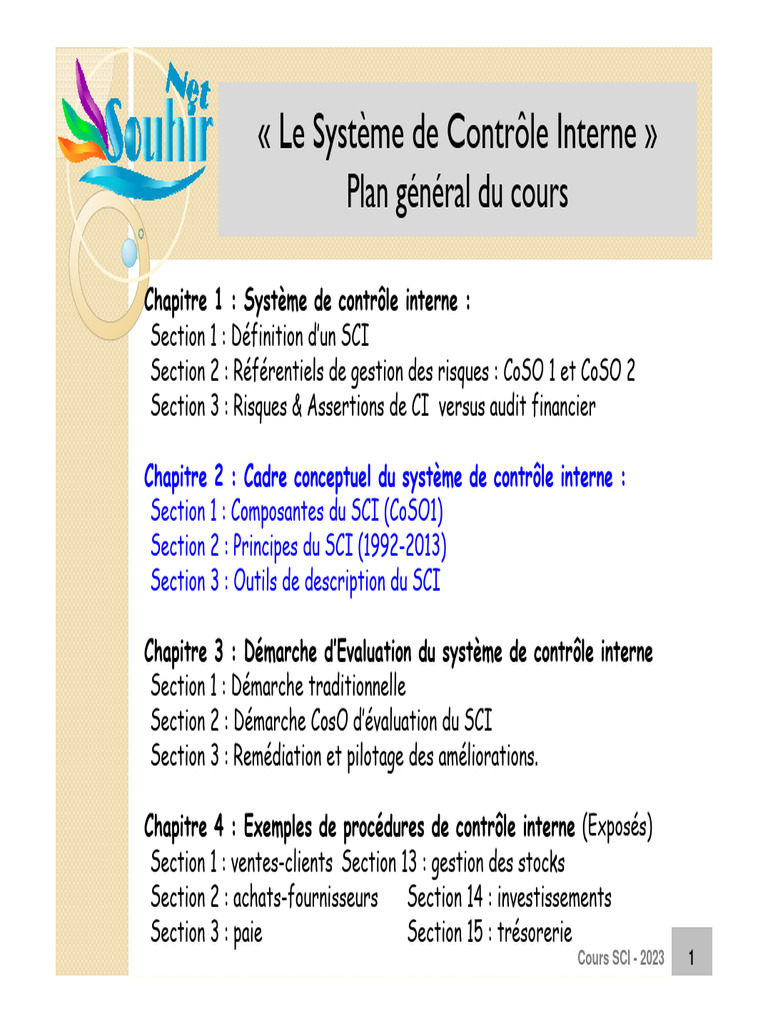 Net Souhir

« Le Système de Contrôle Interne »
Plan général du cours

Chapitre 1 : Système de contrôle interne :
Section 1 : Définition d'un SCI
Section 2 : Référentiels de gestion des risques : CoSO 1 et CoSO 2
Section 3 : Risques & Assertions de CI versus audit financier

Chapitre 2 : Cadre conceptuel du système de contrôle interne :
Section 1 : Composantes du SCI (CoSO1)
Section 2 : Principes du SCI (1992-2013)
Section 3 : Outils de description du SCI

Chapitre 3 : Démarche d'Evaluation du système de contrôle interne
Section 1 : Démarche traditionnelle
Section 2 : Démarche CosO d'évaluation du SCI
Section 3 : Remédiation et pilotage des améliorations.

Chapitre 4 : Exemples de procédures de contrôle interne (Exposés)
Section 1 : ventes-clients Section 13 : gestion des stocks
Section 2 : achats-fournisseurs Section 14 : investissements
Section 3 : paie Section 15 : trésorerie

Cours SCI - 2023 1